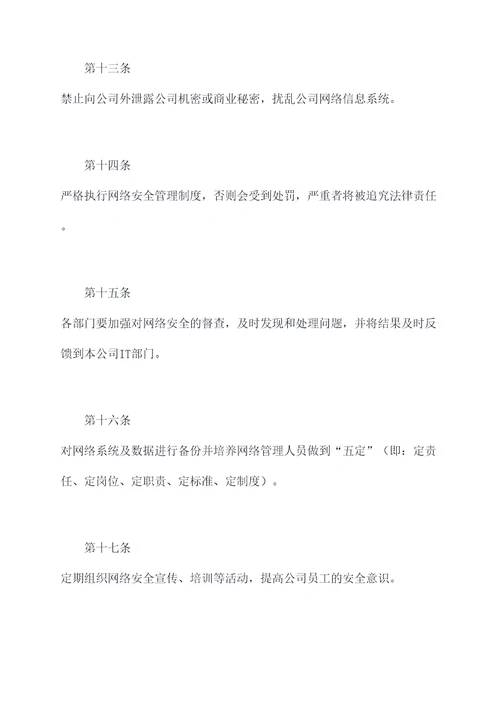 第十三条

禁止向公司外泄露公司机密或商业秘密，扰乱公司网络信息系统。

第十四条

严格执行网络安全管理制度，否则会受到处罚，严重者将被追究法律责任。

第十五条

各部门要加强对网络安全的督查，及时发现和处理问题，并将结果及时反馈到本公司IT部门。

第十六条

对网络系统及数据进行备份并培养网络管理人员做到“五定”（即：定责任、定岗位、定职责、定标准、定制度）。

第十七条

定期组织网络安全宣传、培训等活动，提高公司员工的安全意识。